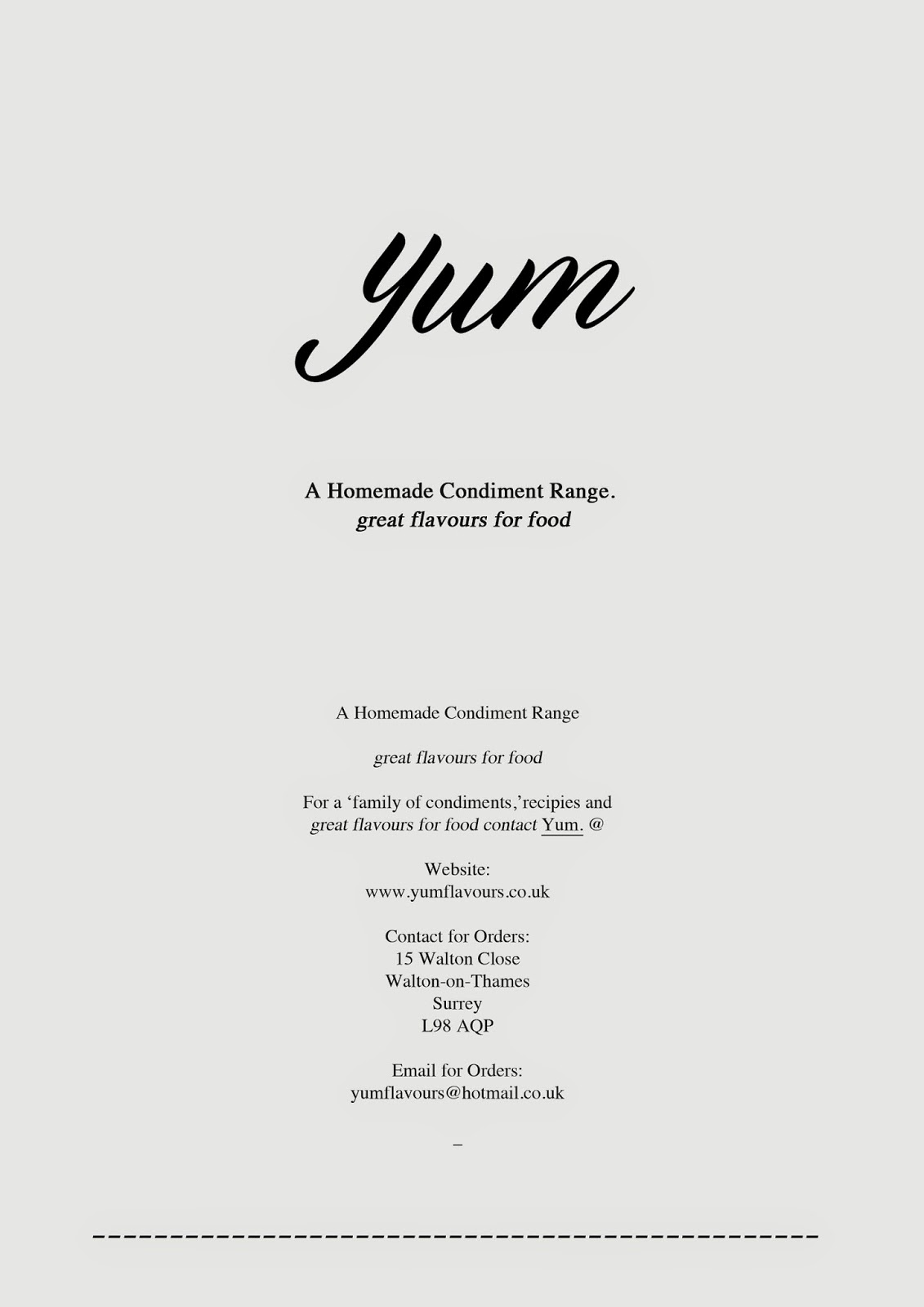 Yum

A Homemade Condiment Range.
great flavours for food

A Homemade Condiment Range

great flavours for food

For a ‘family of condiments,’recipies and great flavours for food contact Yum. @

Website:
www.yumflavours.co.uk

Contact for Orders:
15 Walton Close
Walton-on-Thames
Surrey
L98 AQP

Email for Orders:
yumflavours@hotmail.co.uk

–